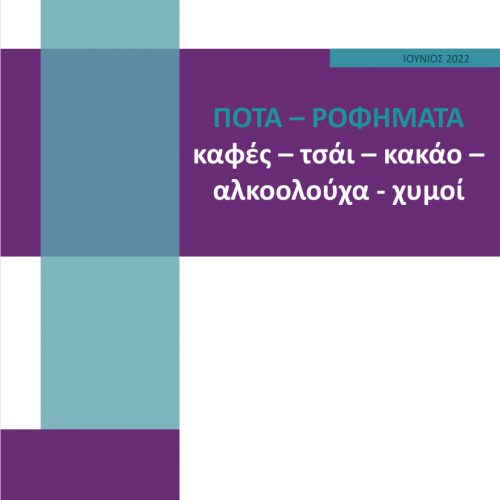 ΙΟΥΝΙΟΣ 2022

ΠΟΤΑ – ΡΟΦΗΜΑΤΑ
καφές – τσάι – κακάο – αλκοολούχα - χυμοί